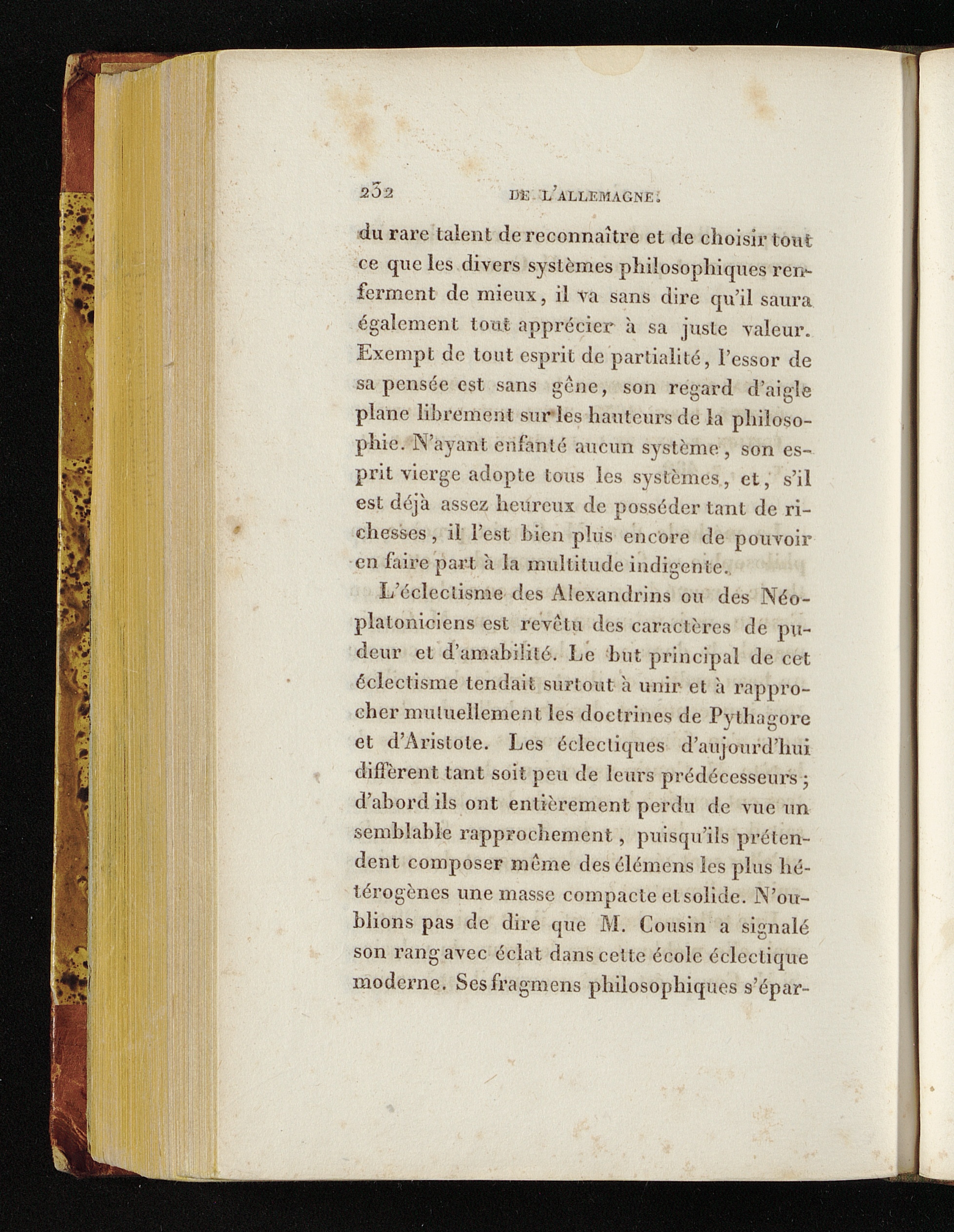 232 DE L'ALLEMAGNE.

du rare talent de reconnaître et de choisir tout ce que les divers systèmes philosophiques renferment de mieux, il va sans dire qu'il saura également tout apprécier à sa juste valeur. Exempt de tout esprit de partialité, l'essor de sa pensée est sans gêne, son regard d'aigle plane librement sur les hauteurs de la philosophie. N'ayant enfanté aucun système, son esprit vierge adopte tous les systèmes, et, s'il est déjà assez heureux de posséder tant de richesses, il l'est bien plus encore de pouvoir en faire part à la multitude indigente.

L'éclectisme des Alexandrins ou des Néoplatoniciens est revêtu des caractères de pudeur et d'amabilité. Le but principal de cet éclectisme tendait surtout à unir et à rapprocher mutuellement les doctrines de Pythagore et d'Aristote. Les éclectiques d'aujourd'hui diffèrent tant soit peu de leurs prédécesseurs; d'abord ils ont entièrement perdu de vue un semblable rapprochement, puisqu'ils prétendent composer même des élémens les plus hétérogènes une masse compacte et solide. N'oublions pas de dire que M. Cousin a signalé son rang avec éclat dans cette école éclectique moderne. Ses fragmens philosophiques s'épar-